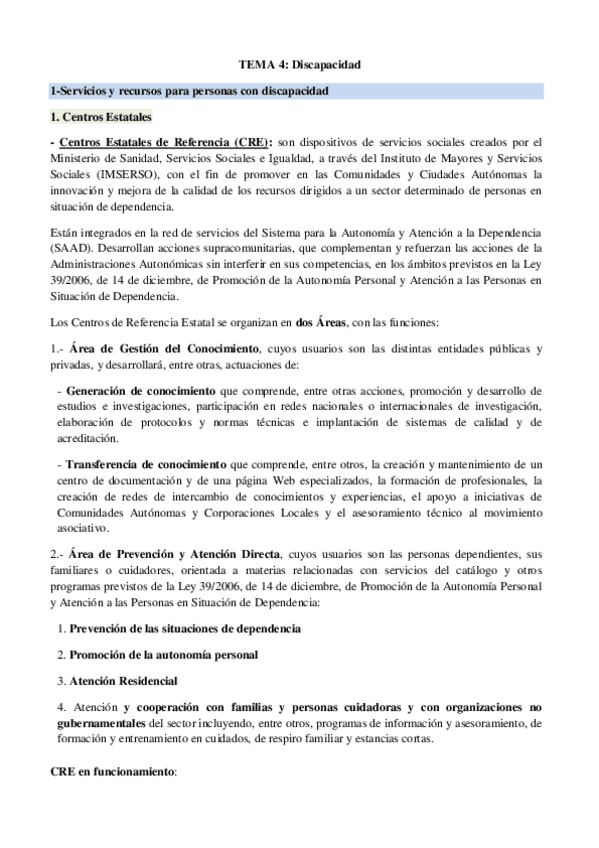 TEMA 4: Discapacidad

1-Servicios y recursos para personas con discapacidad

1. Centros Estatales

- Centros Estatales de Referencia (CRE): son dispositivos de servicios sociales creados por el Ministerio de Sanidad, Servicios Sociales e Igualdad, a través del Instituto de Mayores y Servicios Sociales (IMSERSO), con el fin de promover en las Comunidades y Ciudades Autónomas la innovación y mejora de la calidad de los recursos dirigidos a un sector determinado de personas en situación de dependencia.

Están integrados en la red de servicios del Sistema para la Autonomía y Atención a la Dependencia (SAAD). Desarrollan acciones supracomunitarias, que complementan y refuerzan las acciones de la Administraciones Autonómicas sin interferir en sus competencias, en los ámbitos previstos en la Ley 39/2006, de 14 de diciembre, de Promoción de la Autonomía Personal y Atención a las Personas en Situación de Dependencia.

Los Centros de Referencia Estatal se organizan en dos Áreas, con las funciones:

1.- Área de Gestión del Conocimiento, cuyos usuarios son las distintas entidades públicas y privadas, y desarrollará, entre otras, actuaciones de:

- Generación de conocimiento que comprende, entre otras acciones, promoción y desarrollo de estudios e investigaciones, participación en redes nacionales o internacionales de investigación, elaboración de protocolos y normas técnicas e implantación de sistemas de calidad y de acreditación.

- Transferencia de conocimiento que comprende, entre otros, la creación y mantenimiento de un centro de documentación y de una página Web especializados, la formación de profesionales, la creación de redes de intercambio de conocimientos y experiencias, el apoyo a iniciativas de Comunidades Autónomas y Corporaciones Locales y el asesoramiento técnico al movimiento asociativo.

2.- Área de Prevención y Atención Directa, cuyos usuarios son las personas dependientes, sus familiares o cuidadores, orientada a materias relacionadas con servicios del catálogo y otros programas previstos de la Ley 39/2006, de 14 de diciembre, de Promoción de la Autonomía Personal y Atención a las Personas en Situación de Dependencia:

1. Prevención de las situaciones de dependencia

2. Promoción de la autonomía personal

3. Atención Residencial

4. Atención y cooperación con familias y personas cuidadoras y con organizaciones no gubernamentales del sector incluyendo, entre otros, programas de información y asesoramiento, de formación y entrenamiento en cuidados, de respiro familiar y estancias cortas.

CRE en funcionamiento: